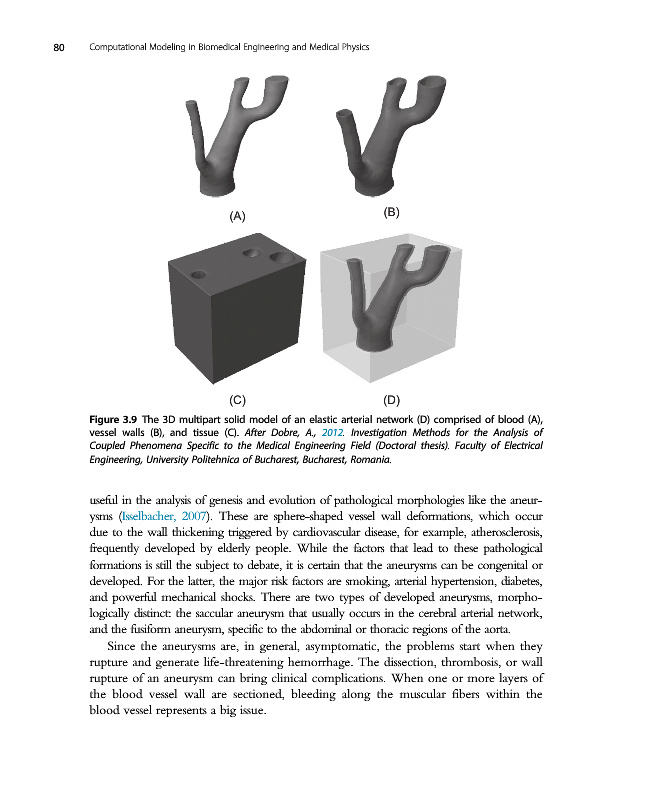 80 Computational Modeling in Biomedical Engineering and Medical Physics

(A)

(B)

(C)

(D)

Figure 3.9 The 3D multipart solid model of an elastic arterial network (D) comprised of blood (A), vessel walls (B), and tissue (C). After Dobre, A., 2012. Investigation Methods for the Analysis of Coupled Phenomena Specific to the Medical Engineering Field (Doctoral thesis). Faculty of Electrical Engineering, University Politehnica of Bucharest, Bucharest, Romania.

useful in the analysis of genesis and evolution of pathological morphologies like the aneurysms (Isselbacher, 2007). These are sphere-shaped vessel wall deformations, which occur due to the wall thickening triggered by cardiovascular disease, for example, atherosclerosis, frequently developed by elderly people. While the factors that lead to these pathological formations is still the subject to debate, it is certain that the aneurysms can be congenital or developed. For the latter, the major risk factors are smoking, arterial hypertension, diabetes, and powerful mechanical shocks. There are two types of developed aneurysms, morphologically distinct: the saccular aneurysm that usually occurs in the cerebral arterial network, and the fusiform aneurysm, specific to the abdominal or thoracic regions of the aorta.

Since the aneurysms are, in general, asymptomatic, the problems start when they rupture and generate life-threatening hemorrhage. The dissection, thrombosis, or wall rupture of an aneurysm can bring clinical complications. When one or more layers of the blood vessel wall are sectioned, bleeding along the muscular fibers within the blood vessel represents a big issue.